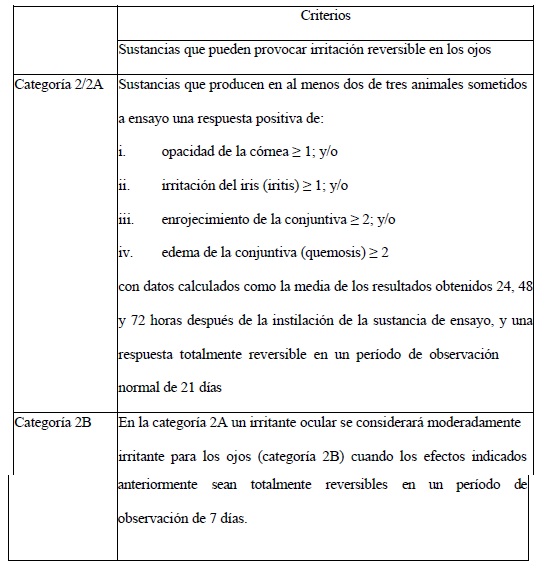 | | Criterios |
|---|---|
| | Sustancias que pueden provocar irritación reversible en los ojos |
| Categoría 2/2A | Sustancias que producen en al menos dos de tres animales sometidos a ensayo una respuesta positiva de: i. opacidad de la córnea $\geq 1$; y/o ii. irritación del iris (iritis) $\geq 1$; y/o iii. enrojecimiento de la conjuntiva $\geq 2$; y/o iv. edema de la conjuntiva (quemosis) $\geq 2$ con datos calculados como la media de los resultados obtenidos 24, 48 y 72 horas después de la instilación de la sustancia de ensayo, y una respuesta totalmente reversible en un período de observación normal de 21 días |
| Categoría 2B | En la categoría 2A un irritante ocular se considerará moderadamente irritante para los ojos (categoría 2B) cuando los efectos indicados anteriormente sean totalmente reversibles en un período de observación de 7 días. |